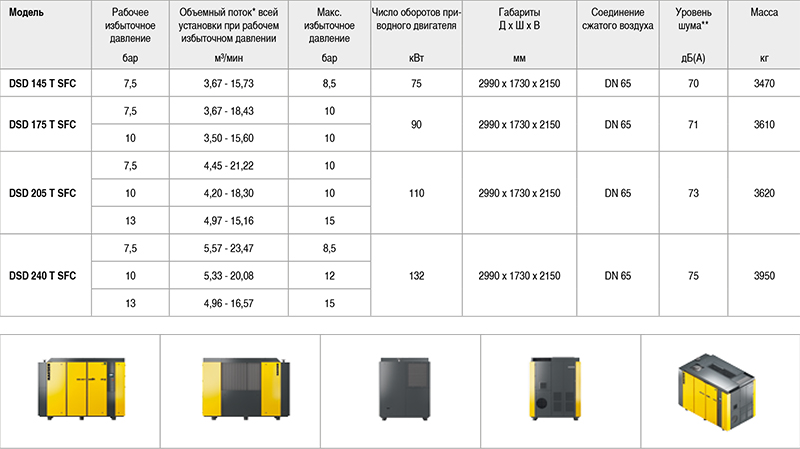 | Модель | Рабочее избыточное давление бар | Объемный поток* всей установки при рабочем избыточном давлении м³/мин | Макс. избыточное давление бар | Число оборотов приводного двигателя кВт | Габариты Д x Ш x В мм | Соединение сжатого воздуха | Уровень шума** дБ(А) | Масса кг |
|---|---|---|---|---|---|---|---|---|
| DSD 145 T SFC | 7,5 | 3,67 - 15,73 | 8,5 | 75 | 2990 x 1730 x 2150 | DN 65 | 70 | 3470 |
| DSD 175 T SFC | 7,5 | 3,67 - 18,43 | 10 | 90 | 2990 x 1730 x 2150 | DN 65 | 71 | 3610 |
| | 10 | 3,50 - 15,60 | 10 | | | | | |
| DSD 205 T SFC | 7,5 | 4,45 - 21,22 | 10 | 110 | 2990 x 1730 x 2150 | DN 65 | 73 | 3620 |
| | 10 | 4,20 - 18,30 | 10 | | | | | |
| | 13 | 4,97 - 15,16 | 15 | | | | | |
| DSD 240 T SFC | 7,5 | 5,57 - 23,47 | 8,5 | 132 | 2990 x 1730 x 2150 | DN 65 | 75 | 3950 |
| | 10 | 5,33 - 20,08 | 12 | | | | | |
| | 13 | 4,96 - 16,57 | 15 | | | | | |